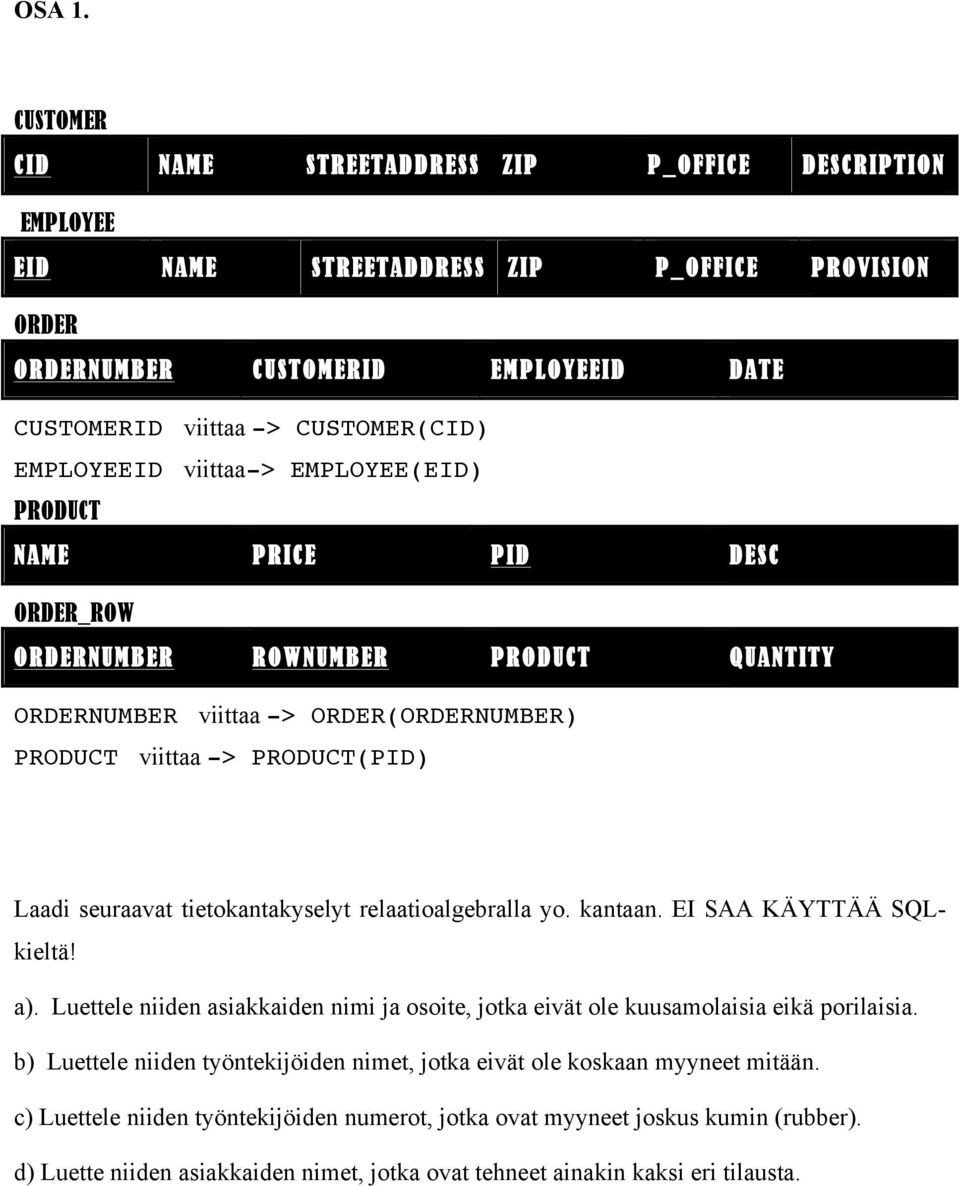 OSA 1.

CUSTOMER

| CID | NAME | STREETADDRESS | ZIP | P_OFFICE | DESCRIPTION |
|---|---|---|---|---|---|

EMPLOYEE

| EID | NAME | STREETADDRESS | ZIP | P_OFFICE | PROVISION |
|---|---|---|---|---|---|

ORDER

| ORDERNUMBER | CUSTOMERID | EMPLOYEEID | DATE |
|---|---|---|---|

CUSTOMERID viittaa -> CUSTOMER(CID)
EMPLOYEEID viittaa-> EMPLOYEE(EID)

PRODUCT

| NAME | PRICE | PID | DESC |
|---|---|---|---|

ORDER_ROW

| ORDERNUMBER | ROWNUMBER | PRODUCT | QUANTITY |
|---|---|---|---|

ORDERNUMBER viittaa -> ORDER(ORDERNUMBER)
PRODUCT viittaa -> PRODUCT(PID)

Laadi seuraavat tietokantakyselyt relaatioalgebralla yo. kantaan. EI SAA KÄYTTÄÄ SQL-kieltä!

a). Luettele niiden asiakkaiden nimi ja osoite, jotka eivät ole kuusamolaisia eikä porilaisia.

b) Luettele niiden työntekijöiden nimet, jotka eivät ole koskaan myyneet mitään.

c) Luettele niiden työntekijöiden numerot, jotka ovat myyneet joskus kumin (rubber).

d) Luette niiden asiakkaiden nimet, jotka ovat tehneet ainakin kaksi eri tilausta.